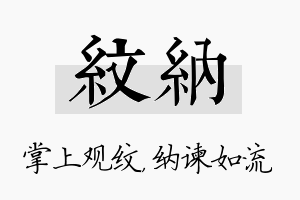 紋納

掌上观纹,纳谏如流